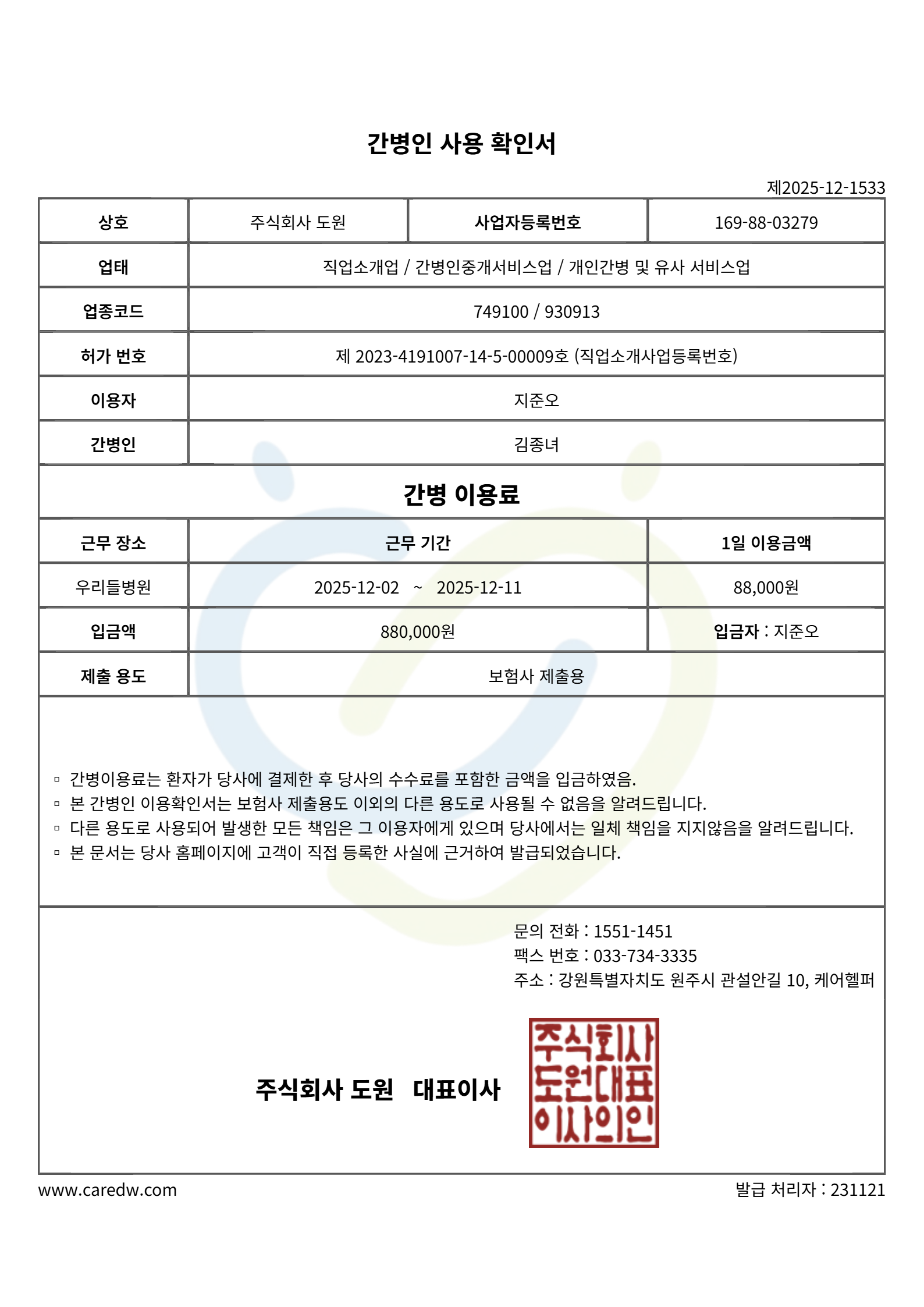 간병인 사용 확인서

제2025-12-1533

상호 주식회사 도원 사업자등록번호 169-88-03279

업태 직업소개업 / 간병인중개서비스업 / 개인간병 및 유사 서비스업

업종코드 749100 / 930913

허가 번호 제 2023-4191007-14-5-00009호 (직업소개사업등록번호)

이용자 지준오

간병인 김종녀

간병 이용료

| 근무 장소 | 근무 기간 | 1일 이용금액 |
|---|---|---|
| 우리들병원 | 2025-12-02 ~ 2025-12-11 | 88,000원 |
| 입금액 | 880,000원 | 입금자 : 지준오 |
| 제출 용도 | 보험사 제출용 | |

▫ 간병이용료는 환자가 당사에 결제한 후 당사의 수수료를 포함한 금액을 입금하였음.
▫ 본 간병인 이용확인서는 보험사 제출용도 이외의 다른 용도로 사용될 수 없음을 알려드립니다.
▫ 다른 용도로 사용되어 발생한 모든 책임은 그 이용자에게 있으며 당사에서는 일체 책임을 지지않음을 알려드립니다.
▫ 본 문서는 당사 홈페이지에 고객이 직접 등록한 사실에 근거하여 발급되었습니다.

문의 전화 : 1551-1451
팩스 번호 : 033-734-3335
주소 : 강원특별자치도 원주시 관설안길 10, 케어헬퍼

주식회사 도원 대표이사

주식회사
도원대표
이사의인

www.caredw.com

발급 처리자 : 231121